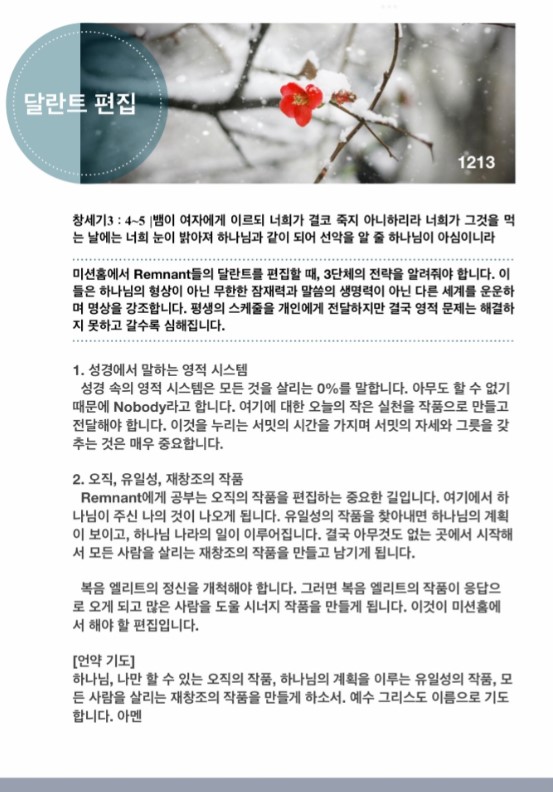 달란트 편집

1213

창세기3 : 4~5 |뱀이 여자에게 이르되 너희가 결코 죽지 아니하리라 너희가 그것을 먹는 날에는 너희 눈이 밝아져 하나님과 같이 되어 선악을 알 줄 하나님이 아심이니라

미션홈에서 Remnant들의 달란트를 편집할 때, 3단체의 전략을 알려줘야 합니다. 이들은 하나님의 형상이 아닌 무한한 잠재력과 말씀의 생명력이 아닌 다른 세계를 운운하며 명상을 강조합니다. 평생의 스케줄을 개인에게 전달하지만 결국 영적 문제는 해결하지 못하고 갈수록 심해집니다.

1. 성경에서 말하는 영적 시스템
성경 속의 영적 시스템은 모든 것을 살리는 0%를 말합니다. 아무도 할 수 없기 때문에 Nobody라고 합니다. 여기에 대한 오늘의 작은 실천을 작품으로 만들고 전달해야 합니다. 이것을 누리는 서밋의 시간을 가지며 서밋의 자세와 그릇을 갖추는 것은 매우 중요합니다.

2. 오직, 유일성, 재창조의 작품
Remnant에게 공부는 오직의 작품을 편집하는 중요한 길입니다. 여기에서 하나님이 주신 나의 것이 나오게 됩니다. 유일성의 작품을 찾아내면 하나님의 계획이 보이고, 하나님 나라의 일이 이루어집니다. 결국 아무것도 없는 곳에서 시작해서 모든 사람을 살리는 재창조의 작품을 만들고 남기게 됩니다.

복음 엘리트의 정신을 개척해야 합니다. 그러면 복음 엘리트의 작품이 응답으로 오게 되고 많은 사람을 도울 시너지 작품을 만들게 됩니다. 이것이 미션홈에서 해야 할 편집입니다.

[언약 기도]
하나님, 나만 할 수 있는 오직의 작품, 하나님의 계획을 이루는 유일성의 작품, 모든 사람을 살리는 재창조의 작품을 만들게 하소서. 예수 그리스도 이름으로 기도합니다. 아멘